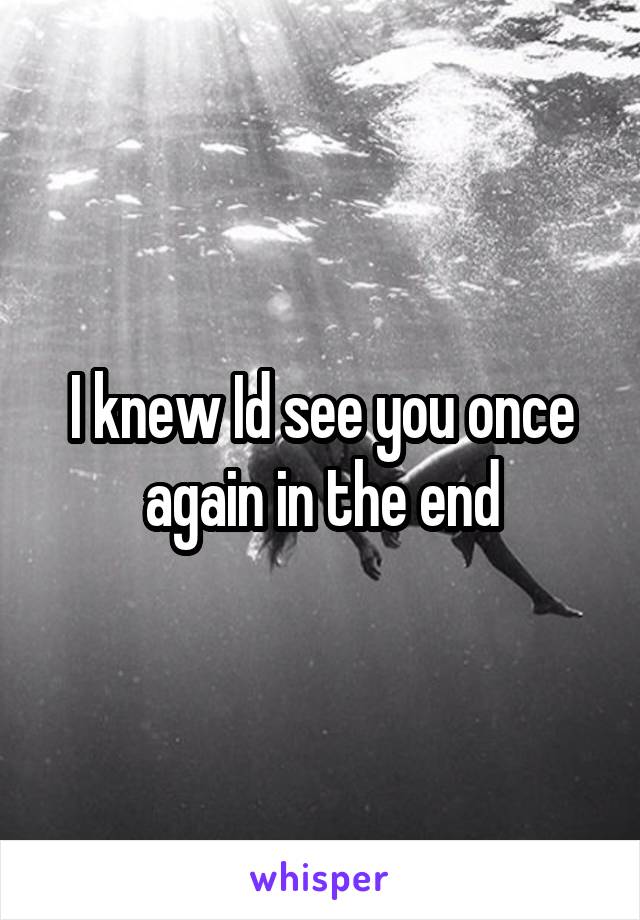 I knew Id see you once again in the end

whisper